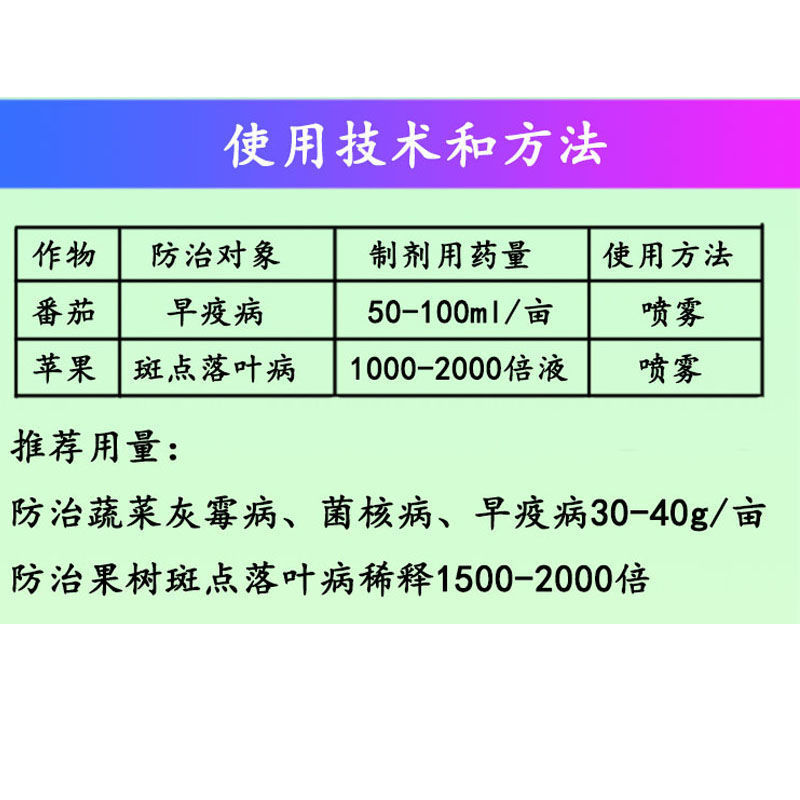 使用技术和方法

| 作物 | 防治对象 | 制剂用药量 | 使用方法 |
|---|---|---|---|
| 番茄 | 早疫病 | 50-100ml/亩 | 喷雾 |
| 苹果 | 斑点落叶病 | 1000-2000倍液 | 喷雾 |

推荐用量：

防治蔬菜灰霉病、菌核病、早疫病30-40g/亩

防治果树斑点落叶病稀释1500-2000倍